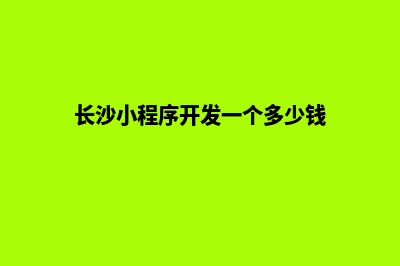 长沙小程序开发一个多少钱